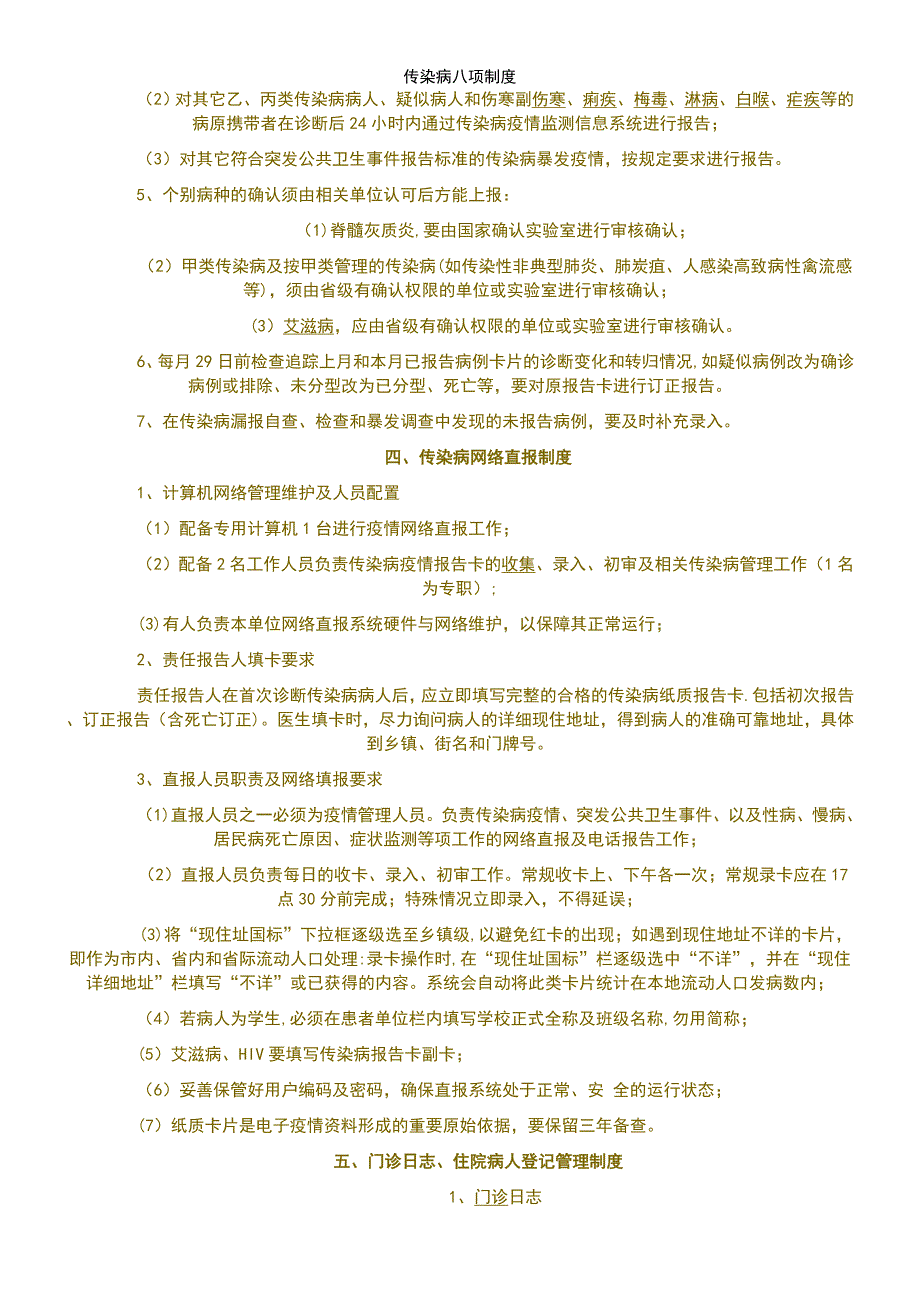 传染病八项制度

（2）对其它乙、丙类传染病病人、疑似病人和伤寒副伤寒、痢疾、梅毒、淋病、白喉、疟疾等的病原携带者在诊断后 24 小时内通过传染病疫情监测信息系统进行报告；

（3）对其它符合突发公共卫生事件报告标准的传染病暴发疫情，按规定要求进行报告。

5、个别病种的确认须由相关单位认可后方能上报：

⑴脊髓灰质炎,要由国家确认实验室进行审核确认；

（2）甲类传染病及按甲类管理的传染病(如传染性非典型肺炎、肺炭疽、人感染高致病性禽流感等)，须由省级有确认权限的单位或实验室进行审核确认；

（3）艾滋病，应由省级有确认权限的单位或实验室进行审核确认。

6、每月 29 日前检查追踪上月和本月已报告病例卡片的诊断变化和转归情况,如疑似病例改为确诊病例或排除、未分型改为已分型、死亡等，要对原报告卡进行订正报告。

7、在传染病漏报自查、检查和暴发调查中发现的未报告病例，要及时补充录入。

四、传染病网络直报制度

1、计算机网络管理维护及人员配置

（1）配备专用计算机 1 台进行疫情网络直报工作；

（2）配备 2 名工作人员负责传染病疫情报告卡的收集、录入、初审及相关传染病管理工作（1 名为专职）；

⑶有人负责本单位网络直报系统硬件与网络维护，以保障其正常运行；

2、责任报告人填卡要求

责任报告人在首次诊断传染病病人后，应立即填写完整的合格的传染病纸质报告卡.包括初次报告、订正报告（含死亡订正）。医生填卡时，尽力询问病人的详细现住地址，得到病人的准确可靠地址，具体到乡镇、街名和门牌号。

3、直报人员职责及网络填报要求

⑴直报人员之一必须为疫情管理人员。负责传染病疫情、突发公共卫生事件、以及性病、慢病、居民病死亡原因、症状监测等项工作的网络直报及电话报告工作；

（2）直报人员负责每日的收卡、录入、初审工作。常规收卡上、下午各一次；常规录卡应在 17 点 30 分前完成；特殊情况立即录入，不得延误；

⑶将“现住址国标”下拉框逐级选至乡镇级,以避免红卡的出现；如遇到现住地址不详的卡片，即作为市内、省内和省际流动人口处理:录卡操作时,在“现住址国标”栏逐级选中“不详”，并在“现住详细地址”栏填写“不详”或已获得的内容。系统会自动将此类卡片统计在本地流动人口发病数内；

（4）若病人为学生,必须在患者单位栏内填写学校正式全称及班级名称,勿用简称；

（5）艾滋病、HIV 要填写传染病报告卡副卡；

（6）妥善保管好用户编码及密码，确保直报系统处于正常、安 全的运行状态；

（7）纸质卡片是电子疫情资料形成的重要原始依据，要保留三年备查。

五、门诊日志、住院病人登记管理制度

1、门诊日志